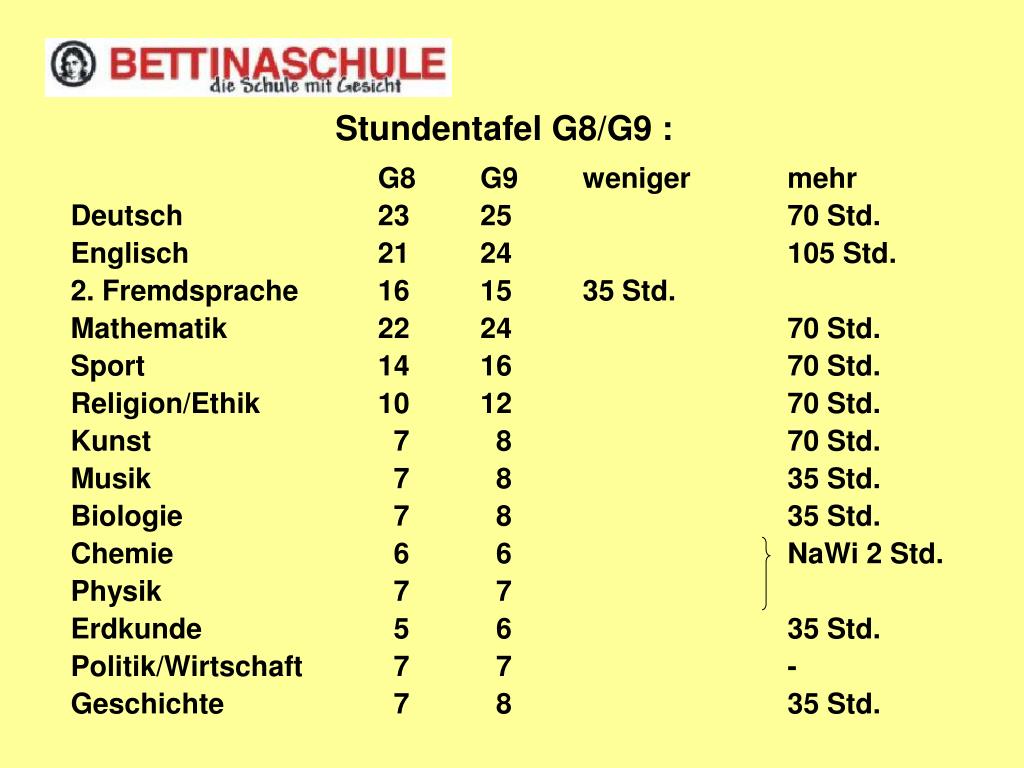 BETTINASCHULE
die Schule mit Gesicht

Stundentafel G8/G9 :

| | G8 | G9 | weniger | mehr |
|---|---|---|---|---|
| Deutsch | 23 | 25 | | 70 Std. |
| Englisch | 21 | 24 | | 105 Std. |
| 2. Fremdsprache | 16 | 15 | 35 Std. | |
| Mathematik | 22 | 24 | | 70 Std. |
| Sport | 14 | 16 | | 70 Std. |
| Religion/Ethik | 10 | 12 | | 70 Std. |
| Kunst | 7 | 8 | | 70 Std. |
| Musik | 7 | 8 | | 35 Std. |
| Biologie | 7 | 8 | | 35 Std. |
| Chemie | 6 | 6 | | NaWi 2 Std. |
| Physik | 7 | 7 | | |
| Erdkunde | 5 | 6 | | 35 Std. |
| Politik/Wirtschaft | 7 | 7 | | - |
| Geschichte | 7 | 8 | | 35 Std. |